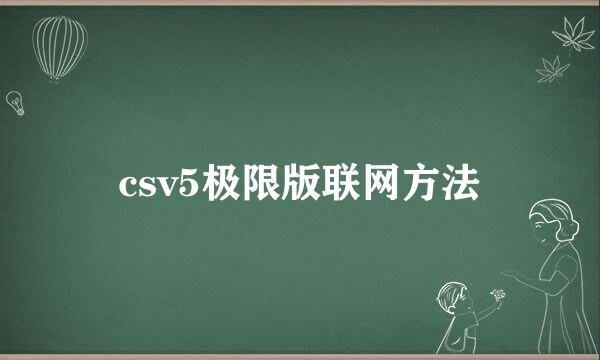 csv5极限版联网方法